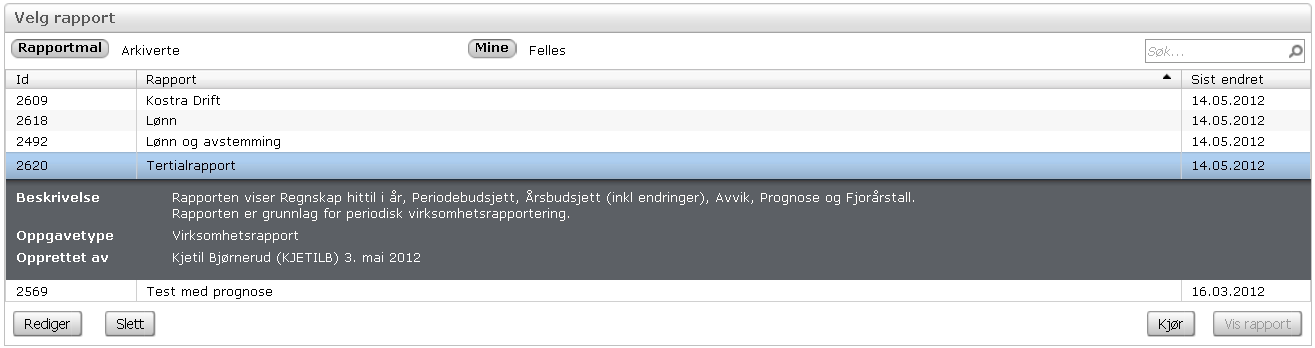 Velg rapport

Rapportmal Arkiverte

Mine Felles

Søk...

| Id | Rapport | Sist endret |
|---|---|---|
| 2609 | Kostra Drift | 14.05.2012 |
| 2618 | Lønn | 14.05.2012 |
| 2492 | Lønn og avstemming | 14.05.2012 |
| 2620 | Tertialrapport | 14.05.2012 |

Beskrivelse Rapporten viser Regnskap hittil i år, Periodebudsjett, Årsbudsjett (inkl endringer), Avvik, Prognose og Fjorårstall. Rapporten er grunnlag for periodisk virksomhetsrapportering.

Oppgavetype Virksomhetsrapport

Opprettet av Kjetil Bjørnerud (KJETILB) 3. mai 2012

| 2569 | Test med prognose | 16.03.2012 |
|---|---|---|

Rediger Slett

Kjør Vis rapport